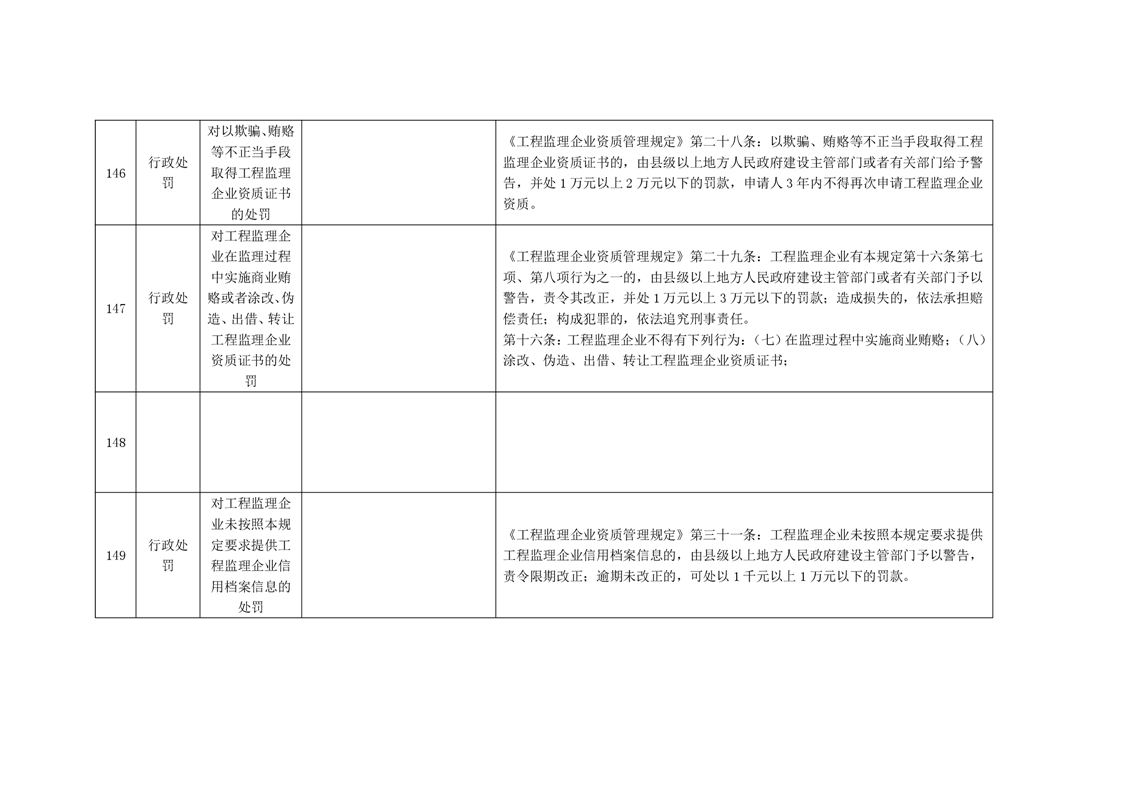 | 146 | 行政处罚 | 对以欺骗、贿赂等不正当手段取得工程监理企业资质证书的处罚 |  | 《工程监理企业资质管理规定》第二十八条：以欺骗、贿赂等不正当手段取得工程监理企业资质证书的，由县级以上地方人民政府建设主管部门或者有关部门给予警告，并处1万元以上2万元以下的罚款，申请人3年内不得再次申请工程监理企业资质。 |
|---|---|---|---|---|
| 147 | 行政处罚 | 对工程监理企业在监理过程中实施商业贿赂或者涂改、伪造、出借、转让工程监理企业资质证书的处罚 |  | 《工程监理企业资质管理规定》第二十九条：工程监理企业有本规定第十六条第七项、第八项行为之一的，由县级以上地方人民政府建设主管部门或者有关部门予以警告，责令其改正，并处1万元以上3万元以下的罚款；造成损失的，依法承担赔偿责任；构成犯罪的，依法追究刑事责任。第十六条：工程监理企业不得有下列行为：（七）在监理过程中实施商业贿赂；（八）涂改、伪造、出借、转让工程监理企业资质证书； |
| 148 |  |  |  |  |
| 149 | 行政处罚 | 对工程监理企业未按照本规定要求提供工程监理企业信用档案信息的处罚 |  | 《工程监理企业资质管理规定》第三十一条：工程监理企业未按照本规定要求提供工程监理企业信用档案信息的，由县级以上地方人民政府建设主管部门予以警告，责令限期改正；逾期未改正的，可处以1千元以上1万元以下的罚款。 |